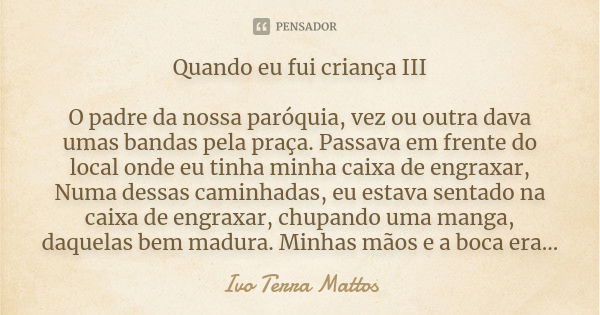 PENSADOR

Quando eu fui criança III

O padre da nossa paróquia, vez ou outra dava umas bandas pela praça. Passava em frente do local onde eu tinha minha caixa de engraxar, Numa dessas caminhadas, eu estava sentado na caixa de engraxar, chupando uma manga, daquelas bem madura. Minhas mãos e a boca era...

Ivo Terra Mattos